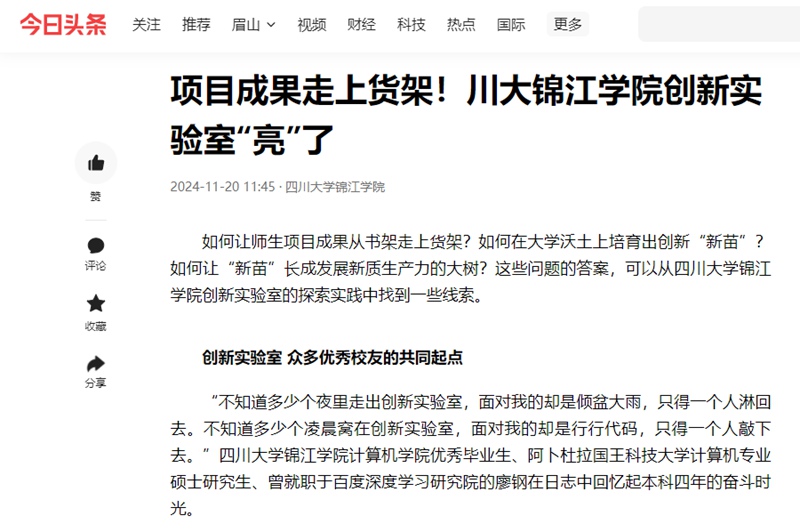 今日头条 关注 推荐 眉山 视频 财经 科技 热点 国际 更多

项目成果走上货架！川大锦江学院创新实验室“亮”了

2024-11-20 11:45 · 四川大学锦江学院

赞

评论

收藏

分享

如何让师生项目成果从书架走上货架？如何在大学沃土上培育出创新“新苗”？如何让“新苗”长成发展新质生产力的大树？这些问题的答案，可以从四川大学锦江学院创新实验室的探索实践中找到一些线索。

创新实验室 众多优秀校友的共同起点

“不知道多少个夜里走出创新实验室，面对我的却是倾盆大雨，只得一个人淋回去。不知道多少个凌晨窝在创新实验室，面对我的却是行行代码，只得一个人敲下去。”四川大学锦江学院计算机学院优秀毕业生、阿卜杜拉国王科技大学计算机专业硕士研究生、曾就职于百度深度学习研究院的廖钢在日志中回忆起本科四年的奋斗时光。